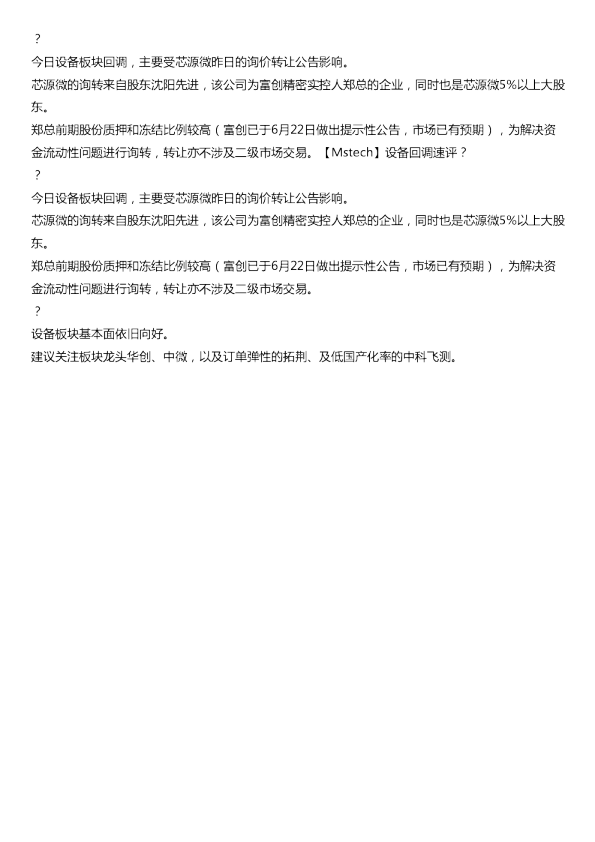 ？
今日设备板块回调，主要受芯源微昨日的询价转让公告影响。
芯源微的询转来自股东沈阳先进，该公司为富创精密实控人郑总的企业，同时也是芯源微5%以上大股东。
郑总前期股份质押和冻结比例较高（富创已于6月22日做出提示性公告，市场已有预期），为解决资金流动性问题进行询转，转让亦不涉及二级市场交易。【Mstech】设备回调速评？
？
今日设备板块回调，主要受芯源微昨日的询价转让公告影响。
芯源微的询转来自股东沈阳先进，该公司为富创精密实控人郑总的企业，同时也是芯源微5%以上大股东。
郑总前期股份质押和冻结比例较高（富创已于6月22日做出提示性公告，市场已有预期），为解决资金流动性问题进行询转，转让亦不涉及二级市场交易。
？
设备板块基本面依旧向好。
建议关注板块龙头华创、中微，以及订单弹性的拓荆、及低国产化率的中科飞测。